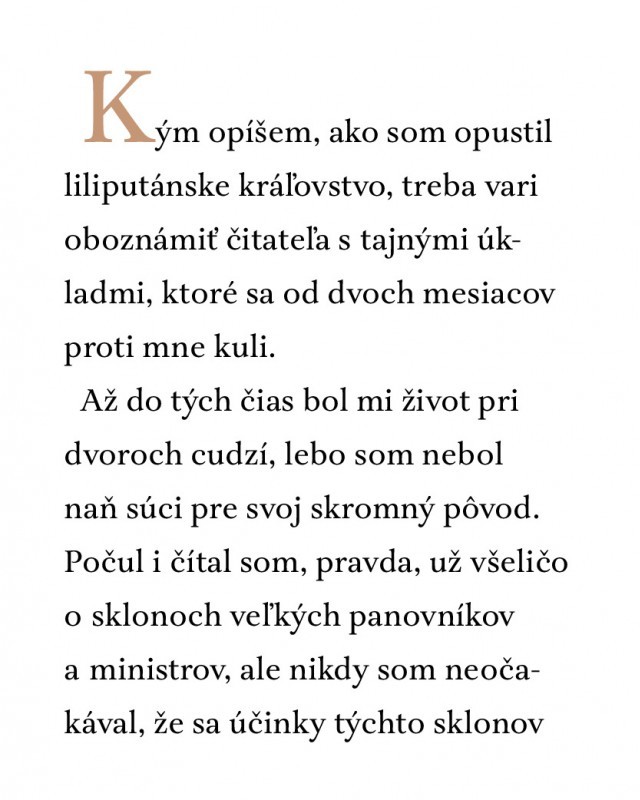 Kým opíšem, ako som opustil liliputánske kráľovstvo, treba vari oboznámiť čitateľa s tajnými úkladmi, ktoré sa od dvoch mesiacov proti mne kuli.

Až do tých čias bol mi život pri dvoroch cudzí, lebo som nebol naň súci pre svoj skromný pôvod. Počul i čítal som, pravda, už všeličo o sklonoch veľkých panovníkov a ministrov, ale nikdy som neočakával, že sa účinky týchto sklonov